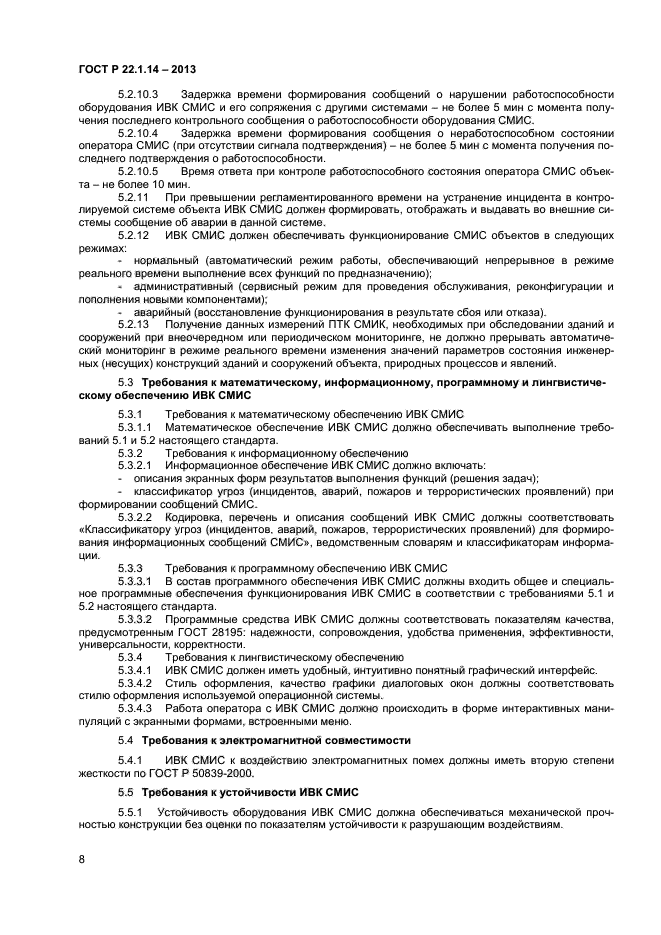 ГОСТ Р 22.1.14 – 2013

5.2.10.3 Задержка времени формирования сообщений о нарушении работоспособности оборудования ИВК СМИС и его сопряжения с другими системами – не более 5 мин с момента получения последнего контрольного сообщения о работоспособности оборудования СМИС.

5.2.10.4 Задержка времени формирования сообщения о неработоспособном состоянии оператора СМИС (при отсутствии сигнала подтверждения) – не более 5 мин с момента получения последнего подтверждения о работоспособности.

5.2.10.5 Время ответа при контроле работоспособного состояния оператора СМИС объекта – не более 10 мин.

5.2.11 При превышении регламентированного времени на устранение инцидента в контролируемой системе объекта ИВК СМИС должен формировать, отображать и выдавать во внешние системы сообщение об аварии в данной системе.

5.2.12 ИВК СМИС должен обеспечивать функционирование СМИС объектов в следующих режимах:

- нормальный (автоматический режим работы, обеспечивающий непрерывное в режиме реального времени выполнение всех функций по предназначению);

- административный (сервисный режим для проведения обслуживания, реконфигурации и пополнения новыми компонентами);

- аварийный (восстановление функционирования в результате сбоя или отказа).

5.2.13 Получение данных измерений ПТК СМИК, необходимых при обследовании зданий и сооружений при внеочередном или периодическом мониторинге, не должно прерывать автоматический мониторинг в режиме реального времени изменения значений параметров состояния инженерных (несущих) конструкций зданий и сооружений объекта, природных процессов и явлений.

5.3 Требования к математическому, информационному, программному и лингвистическому обеспечению ИВК СМИС

5.3.1 Требования к математическому обеспечению ИВК СМИС

5.3.1.1 Математическое обеспечение ИВК СМИС должно обеспечивать выполнение требований 5.1 и 5.2 настоящего стандарта.

5.3.2 Требования к информационному обеспечению

5.3.2.1 Информационное обеспечение ИВК СМИС должно включать:

- описания экранных форм результатов выполнения функций (решения задач);

- классификатор угроз (инцидентов, аварий, пожаров и террористических проявлений) при формировании сообщений СМИС.

5.3.2.2 Кодировка, перечень и описания сообщений ИВК СМИС должны соответствовать «Классификатору угроз (инцидентов, аварий, пожаров, террористических проявлений) для формирования информационных сообщений СМИС», ведомственным словарям и классификаторам информации.

5.3.3 Требования к программному обеспечению ИВК СМИС

5.3.3.1 В состав программного обеспечения ИВК СМИС должны входить общее и специальное программные обеспечения функционирования ИВК СМИС в соответствии с требованиями 5.1 и 5.2 настоящего стандарта.

5.3.3.2 Программные средства ИВК СМИС должны соответствовать показателям качества, предусмотренным ГОСТ 28195: надежности, сопровождения, удобства применения, эффективности, универсальности, корректности.

5.3.4 Требования к лингвистическому обеспечению

5.3.4.1 ИВК СМИС должен иметь удобный, интуитивно понятный графический интерфейс.

5.3.4.2 Стиль оформления, качество графики диалоговых окон должны соответствовать стилю оформления используемой операционной системы.

5.3.4.3 Работа оператора с ИВК СМИС должно происходить в форме интерактивных манипуляций с экранными формами, встроенными меню.

5.4 Требования к электромагнитной совместимости

5.4.1 ИВК СМИС к воздействию электромагнитных помех должны иметь вторую степени жесткости по ГОСТ Р 50839-2000.

5.5 Требования к устойчивости ИВК СМИС

5.5.1 Устойчивость оборудования ИВК СМИС должна обеспечиваться механической прочностью конструкции без оценки по показателям устойчивости к разрушающим воздействиям.

8